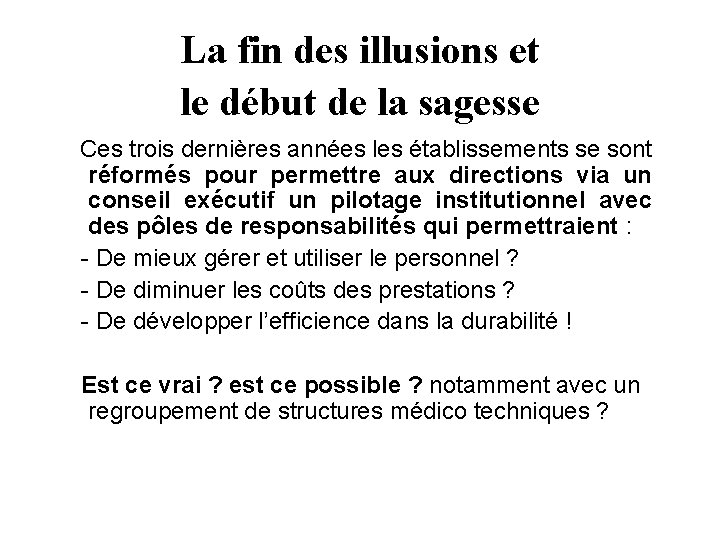 La fin des illusions et
le début de la sagesse

Ces trois dernières années les établissements se sont réformés pour permettre aux directions via un conseil exécutif un pilotage institutionnel avec des pôles de responsabilités qui permettraient :

- De mieux gérer et utiliser le personnel ?
- De diminuer les coûts des prestations ?
- De développer l'efficience dans la durabilité !

Est ce vrai ? est ce possible ? notamment avec un regroupement de structures médico techniques ?